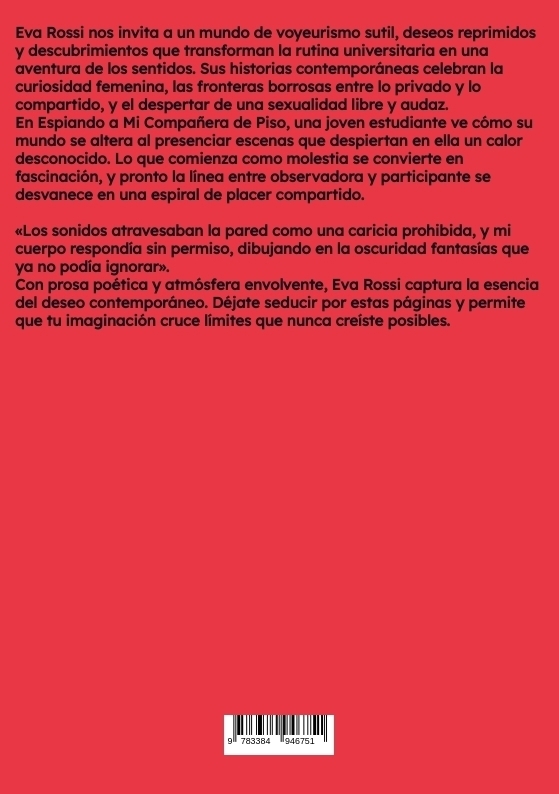 Eva Rossi nos invita a un mundo de voyeurismo sutil, deseos reprimidos y descubrimientos que transforman la rutina universitaria en una aventura de los sentidos. Sus historias contemporáneas celebran la curiosidad femenina, las fronteras borrosas entre lo privado y lo compartido, y el despertar de una sexualidad libre y audaz.
En Espiando a Mi Compañera de Piso, una joven estudiante ve cómo su mundo se altera al presenciar escenas que despiertan en ella un calor desconocido. Lo que comienza como molestia se convierte en fascinación, y pronto la línea entre observadora y participante se desvanece en una espiral de placer compartido.

«Los sonidos atravesaban la pared como una caricia prohibida, y mi cuerpo respondía sin permiso, dibujando en la oscuridad fantasías que ya no podía ignorar».
Con prosa poética y atmósfera envolvente, Eva Rossi captura la esencia del deseo contemporáneo. Déjate seducir por estas páginas y permite que tu imaginación cruce límites que nunca creíste posibles.

9 783384 946751